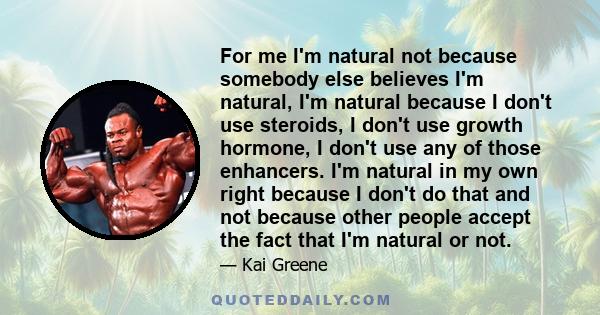 For me I'm natural not because somebody else believes I'm natural, I'm natural because I don't use steroids, I don't use growth hormone, I don't use any of those enhancers. I'm natural in my own right because I don't do that and not because other people accept the fact that I'm natural or not.

— Kai Greene

QUOTEDDAILY.COM